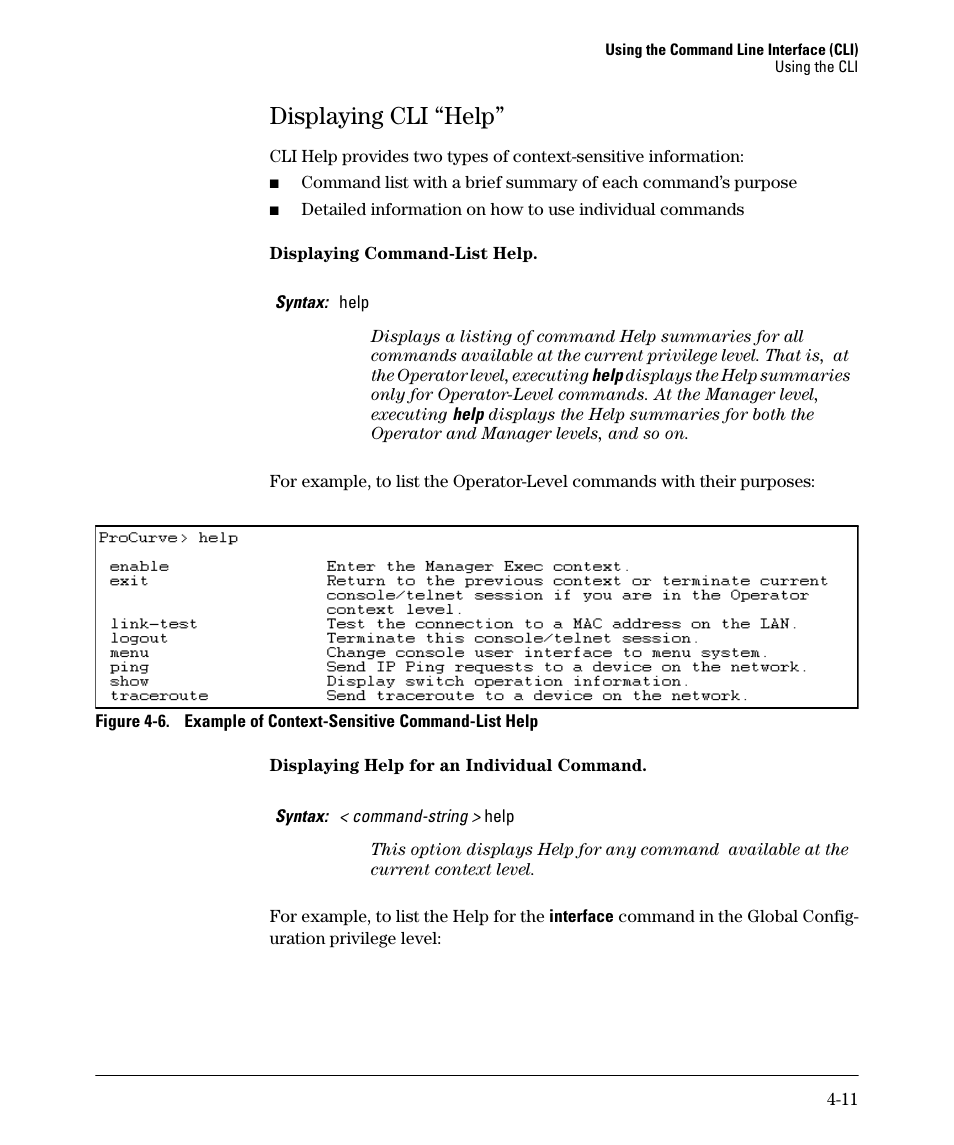 Using the Command Line Interface (CLI)
Using the CLI

Displaying CLI “Help”

CLI Help provides two types of context-sensitive information:

■ Command list with a brief summary of each command’s purpose

■ Detailed information on how to use individual commands

Displaying Command-List Help.

Syntax: help

Displays a listing of command Help summaries for all commands available at the current privilege level. That is, at the Operator level, executing help displays the Help summaries only for Operator-Level commands. At the Manager level, executing help displays the Help summaries for both the Operator and Manager levels, and so on.

For example, to list the Operator-Level commands with their purposes:

ProCurve> help

enable Enter the Manager Exec context.
exit Return to the previous context or terminate current console/telnet session if you are in the Operator context level.
link-test Test the connection to a MAC address on the LAN.
logout Terminate this console/telnet session.
menu Change console user interface to menu system.
ping Send IP Ping requests to a device on the network.
show Display switch operation information.
traceroute Send traceroute to a device on the network.

Figure 4-6. Example of Context-Sensitive Command-List Help

Displaying Help for an Individual Command.

Syntax: < command-string > help

This option displays Help for any command available at the current context level.

For example, to list the Help for the interface command in the Global Configuration privilege level:

4-11